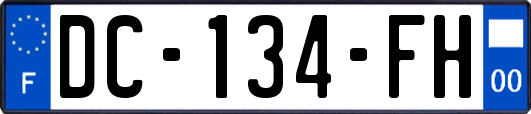 F
DC-134-FH
00